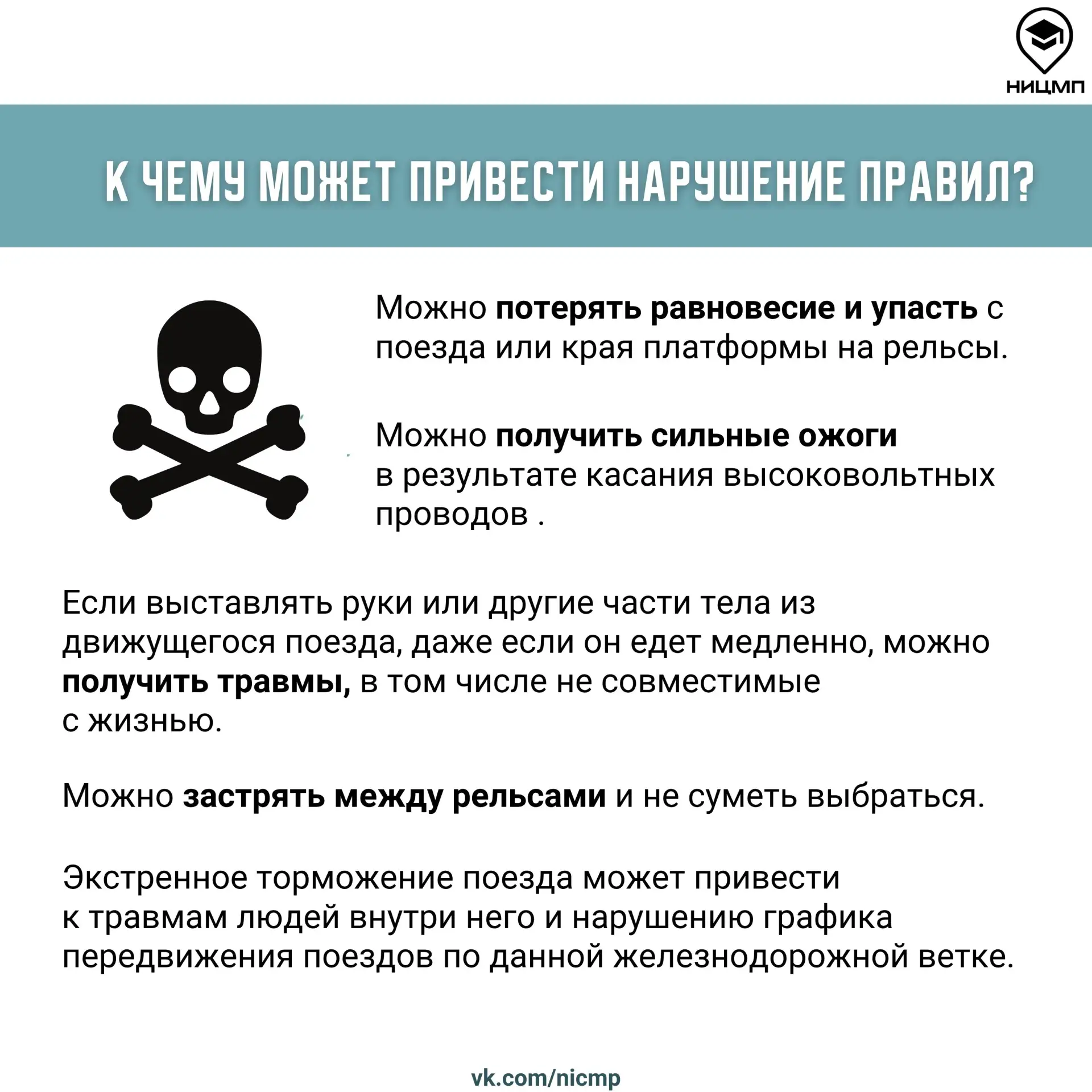 НИЦМП

К ЧЕМУ МОЖЕТ ПРИВЕСТИ НАРУШЕНИЕ ПРАВИЛ?

Можно потерять равновесие и упасть с поезда или края платформы на рельсы.

Можно получить сильные ожоги в результате касания высоковольтных проводов .

Если выставлять руки или другие части тела из движущегося поезда, даже если он едет медленно, можно получить травмы, в том числе не совместимые с жизнью.

Можно застрять между рельсами и не суметь выбраться.

Экстренное торможение поезда может привести к травмам людей внутри него и нарушению графика передвижения поездов по данной железнодорожной ветке.

vk.com/nicmp